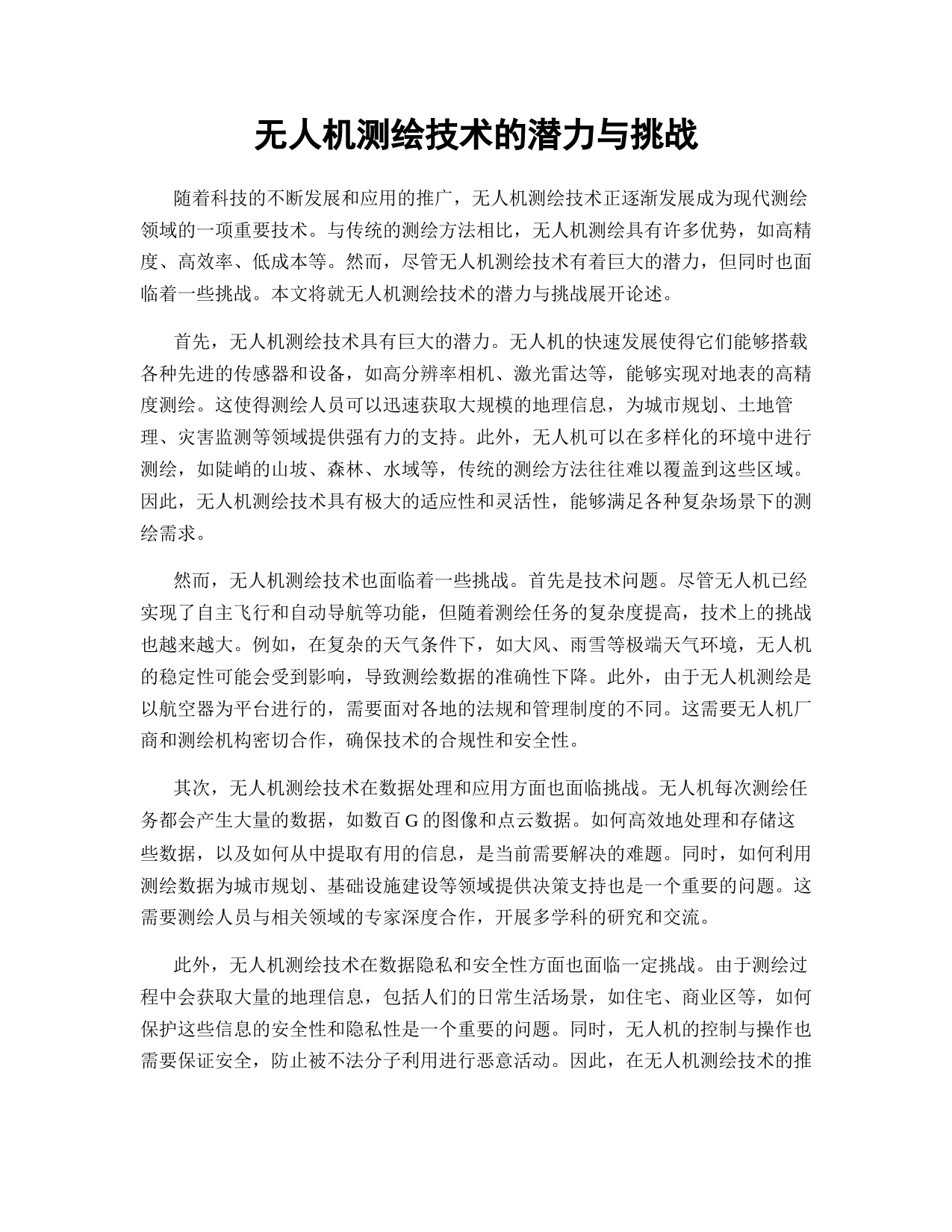 无人机测绘技术的潜力与挑战

随着科技的不断发展和应用的推广，无人机测绘技术正逐渐发展成为现代测绘领域的一项重要技术。与传统的测绘方法相比，无人机测绘具有许多优势，如高精度、高效率、低成本等。然而，尽管无人机测绘技术有着巨大的潜力，但同时也面临着一些挑战。本文将就无人机测绘技术的潜力与挑战展开论述。

首先，无人机测绘技术具有巨大的潜力。无人机的快速发展使得它们能够搭载各种先进的传感器和设备，如高分辨率相机、激光雷达等，能够实现对地表的高精度测绘。这使得测绘人员可以迅速获取大规模的地理信息，为城市规划、土地管理、灾害监测等领域提供强有力的支持。此外，无人机可以在多样化的环境中进行测绘，如陡峭的山坡、森林、水域等，传统的测绘方法往往难以覆盖到这些区域。因此，无人机测绘技术具有极大的适应性和灵活性，能够满足各种复杂场景下的测绘需求。

然而，无人机测绘技术也面临着一些挑战。首先是技术问题。尽管无人机已经实现了自主飞行和自动导航等功能，但随着测绘任务的复杂度提高，技术上的挑战也越来越大。例如，在复杂的天气条件下，如大风、雨雪等极端天气环境，无人机的稳定性可能会受到影响，导致测绘数据的准确性下降。此外，由于无人机测绘是以航空器为平台进行的，需要面对各地的法规和管理制度的不同。这需要无人机厂商和测绘机构密切合作，确保技术的合规性和安全性。

其次，无人机测绘技术在数据处理和应用方面也面临挑战。无人机每次测绘任务都会产生大量的数据，如数百 G 的图像和点云数据。如何高效地处理和存储这些数据，以及如何从中提取有用的信息，是当前需要解决的难题。同时，如何利用测绘数据为城市规划、基础设施建设等领域提供决策支持也是一个重要的问题。这需要测绘人员与相关领域的专家深度合作，开展多学科的研究和交流。

此外，无人机测绘技术在数据隐私和安全性方面也面临一定挑战。由于测绘过程中会获取大量的地理信息，包括人们的日常生活场景，如住宅、商业区等，如何保护这些信息的安全性和隐私性是一个重要的问题。同时，无人机的控制与操作也需要保证安全，防止被不法分子利用进行恶意活动。因此，在无人机测绘技术的推